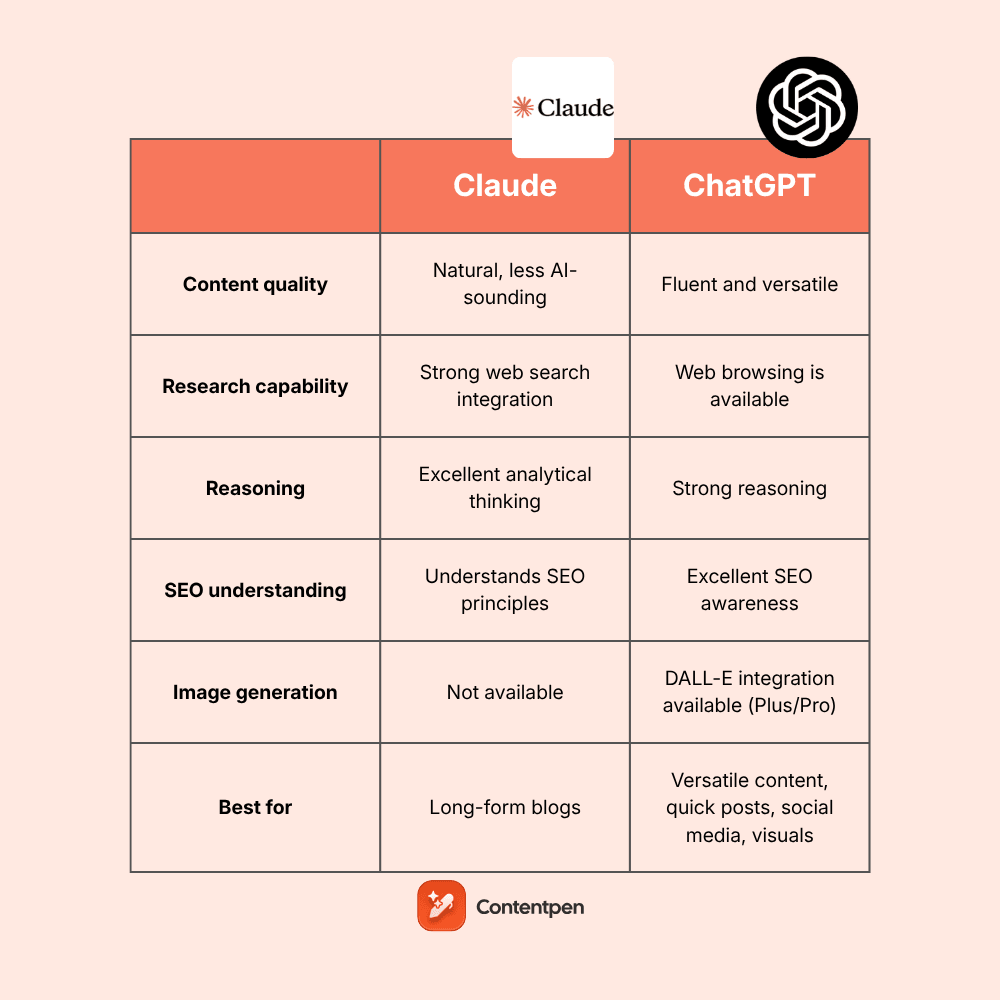 Claude

| | Claude | ChatGPT |
|---|---|---|
| Content quality | Natural, less AI-sounding | Fluent and versatile |
| Research capability | Strong web search integration | Web browsing is available |
| Reasoning | Excellent analytical thinking | Strong reasoning |
| SEO understanding | Understands SEO principles | Excellent SEO awareness |
| Image generation | Not available | DALL-E integration available (Plus/Pro) |
| Best for | Long-form blogs | Versatile content, quick posts, social media, visuals |

Contentpen